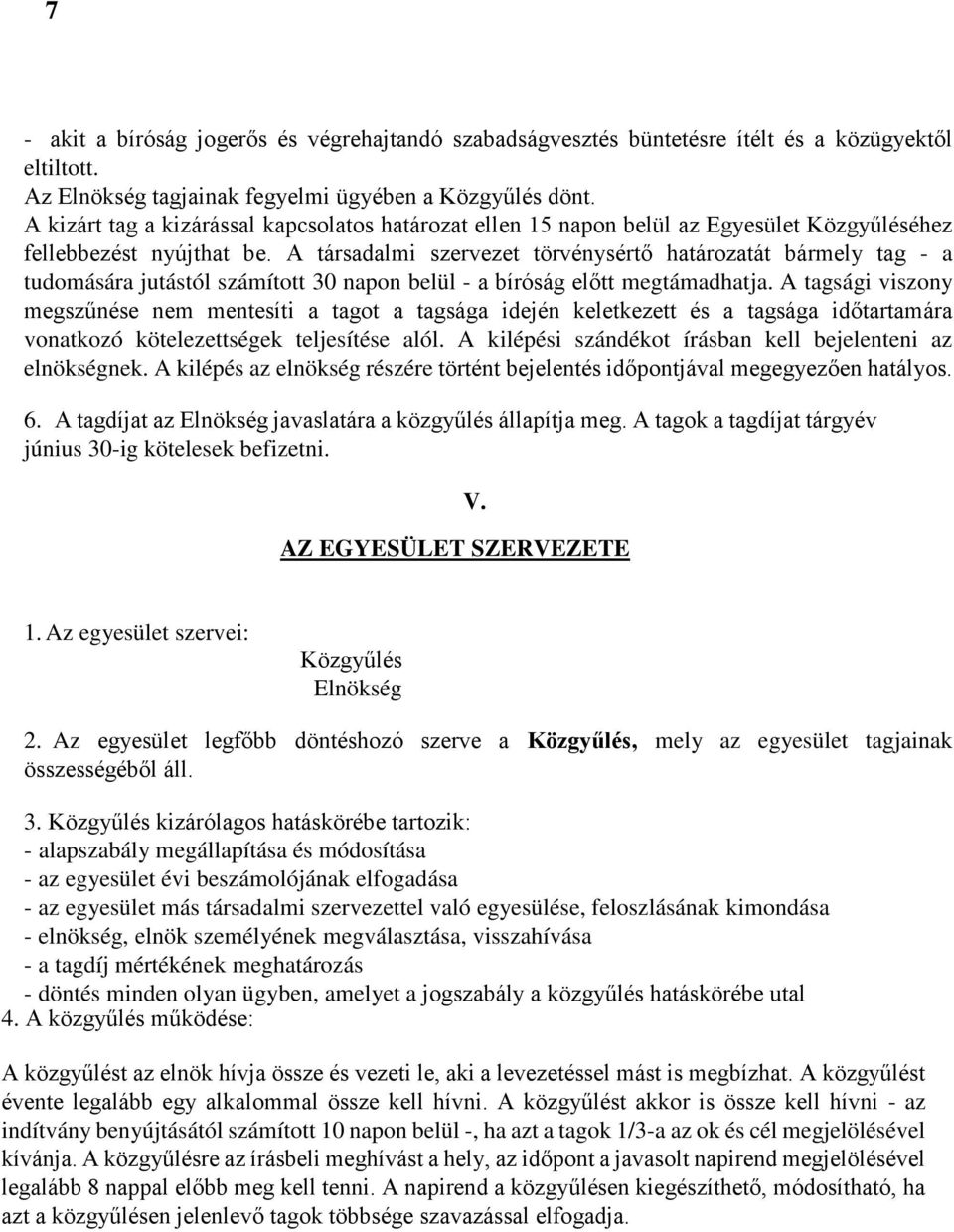 7

- akit a bíróság jogerős és végrehajtandó szabadságvesztés büntetésre ítélt és a közügyektől eltiltott.
Az Elnökség tagjainak fegyelmi ügyében a Közgyűlés dönt.
A kizárt tag a kizárással kapcsolatos határozat ellen 15 napon belül az Egyesület Közgyűléséhez fellebbezést nyújthat be. A társadalmi szervezet törvénysértő határozatát bármely tag - a tudomására jutástól számított 30 napon belül - a bíróság előtt megtámadhatja. A tagsági viszony megszűnése nem mentesíti a tagot a tagsága idején keletkezett és a tagsága időtartamára vonatkozó kötelezettségek teljesítése alól. A kilépési szándékot írásban kell bejelenteni az elnökségnek. A kilépés az elnökség részére történt bejelentés időpontjával megegyezően hatályos.

6. A tagdíjat az Elnökség javaslatára a közgyűlés állapítja meg. A tagok a tagdíjat tárgyév június 30-ig kötelesek befizetni.

V.

AZ EGYESÜLET SZERVEZETE

1. Az egyesület szervei:
Közgyűlés
Elnökség

2. Az egyesület legfőbb döntéshozó szerve a Közgyűlés, mely az egyesület tagjainak összességéből áll.

3. Közgyűlés kizárólagos hatáskörébe tartozik:
- alapszabály megállapítása és módosítása
- az egyesület évi beszámolójának elfogadása
- az egyesület más társadalmi szervezettel való egyesülése, feloszlásának kimondása
- elnökség, elnök személyének megválasztása, visszahívása
- a tagdíj mértékének meghatározás
- döntés minden olyan ügyben, amelyet a jogszabály a közgyűlés hatáskörébe utal
4. A közgyűlés működése:

A közgyűlést az elnök hívja össze és vezeti le, aki a levezetéssel mást is megbízhat. A közgyűlést évente legalább egy alkalommal össze kell hívni. A közgyűlést akkor is össze kell hívni - az indítvány benyújtásától számított 10 napon belül -, ha azt a tagok 1/3-a az ok és cél megjelölésével kívánja. A közgyűlésre az írásbeli meghívást a hely, az időpont a javasolt napirend megjelölésével legalább 8 nappal előbb meg kell tenni. A napirend a közgyűlésen kiegészíthető, módosítható, ha azt a közgyűlésen jelenlevő tagok többsége szavazással elfogadja.